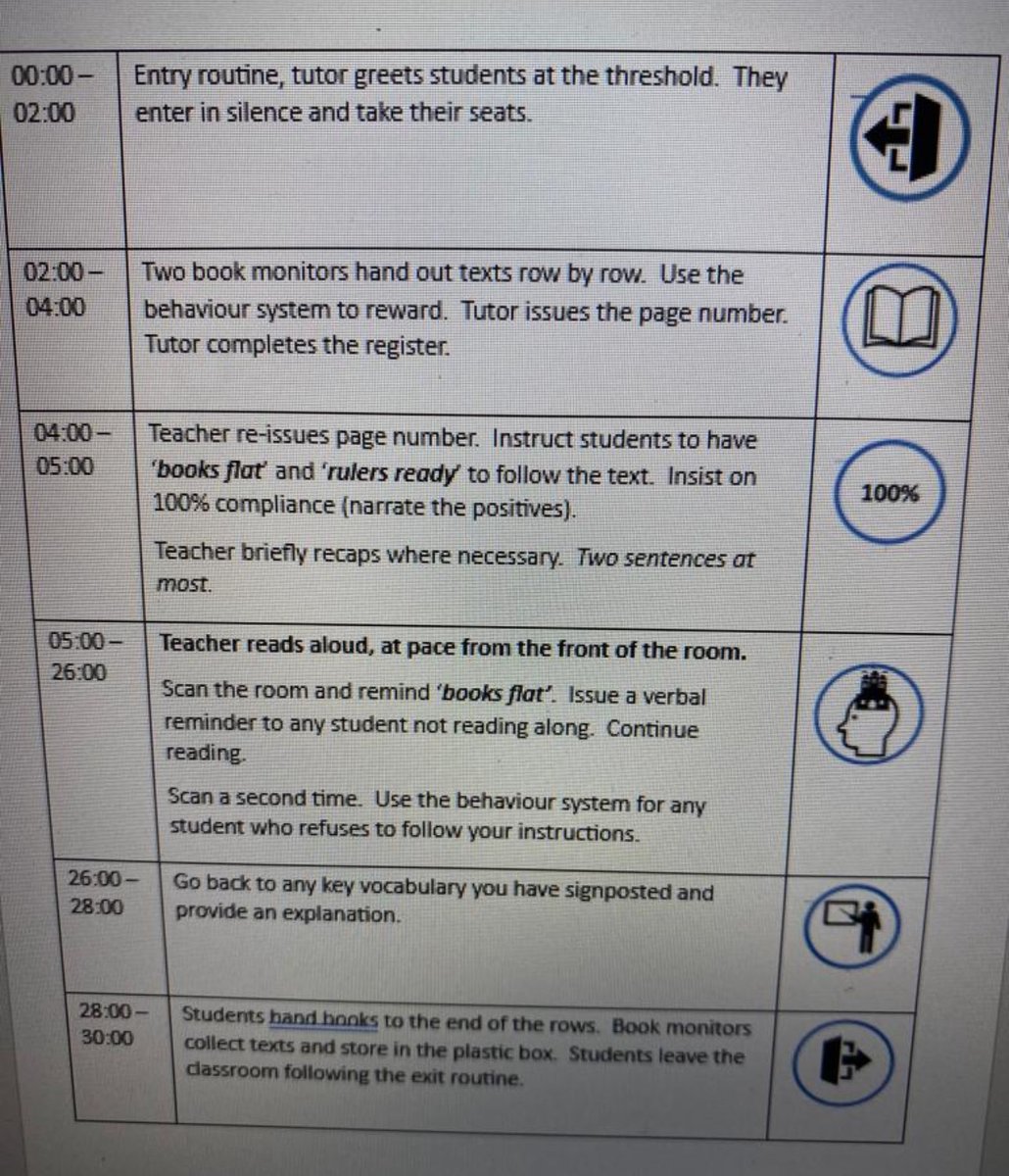 | 00:00 – 02:00 | Entry routine, tutor greets students at the threshold. They enter in silence and take their seats. | |
|---|---|---|
| 02:00 – 04:00 | Two book monitors hand out texts row by row. Use the behaviour system to reward. Tutor issues the page number. Tutor completes the register. | |
| 04:00 – 05:00 | Teacher re-issues page number. Instruct students to have 'books flat' and 'rulers ready' to follow the text. Insist on 100% compliance (narrate the positives). Teacher briefly recaps where necessary. Two sentences at most. | 100% |
| 05:00 – 26:00 | Teacher reads aloud, at pace from the front of the room. Scan the room and remind 'books flat'. Issue a verbal reminder to any student not reading along. Continue reading. Scan a second time. Use the behaviour system for any student who refuses to follow your instructions. | |
| 26:00 – 28:00 | Go back to any key vocabulary you have signposted and provide an explanation. | |
| 28:00 – 30:00 | Students hand books to the end of the rows. Book monitors collect texts and store in the plastic box. Students leave the classroom following the exit routine. | |